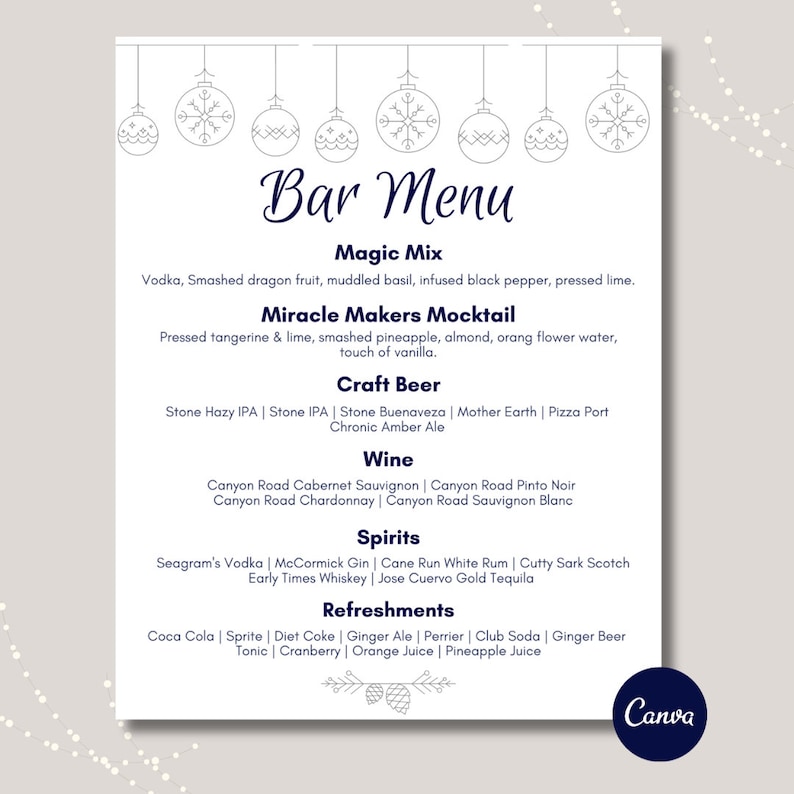 Bar Menu

Magic Mix

Vodka, Smashed dragon fruit, muddled basil, infused black pepper, pressed lime.

Miracle Makers Mocktail

Pressed tangerine & lime, smashed pineapple, almond, orang flower water, touch of vanilla.

Craft Beer

Stone Hazy IPA | Stone IPA | Stone Buenaveza | Mother Earth | Pizza Port Chronic Amber Ale

Wine

Canyon Road Cabernet Sauvignon | Canyon Road Pinto Noir Canyon Road Chardonnay | Canyon Road Sauvignon Blanc

Spirits

Seagram's Vodka | McCormick Gin | Cane Run White Rum | Cutty Sark Scotch Early Times Whiskey | Jose Cuervo Gold Tequila

Refreshments

Coca Cola | Sprite | Diet Coke | Ginger Ale | Perrier | Club Soda | Ginger Beer Tonic | Cranberry | Orange Juice | Pineapple Juice

Canva